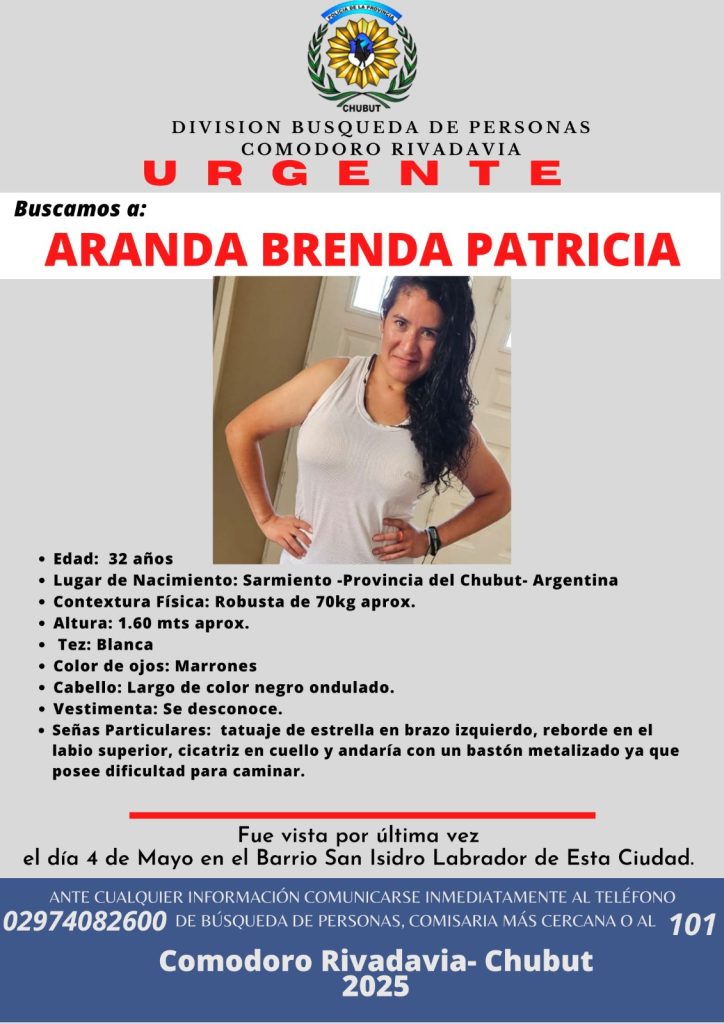 POLICIA DE LA PROVINCIA
CHUBUT

DIVISION BUSQUEDA DE PERSONAS
COMODORO RIVADAVIA

URGENTE

Buscamos a:

ARANDA BRENDA PATRICIA

• Edad: 32 años
• Lugar de Nacimiento: Sarmiento -Provincia del Chubut- Argentina
• Contextura Física: Robusta de 70kg aprox.
• Altura: 1.60 mts aprox.
• Tez: Blanca
• Color de ojos: Marrones
• Cabello: Largo de color negro ondulado.
• Vestimenta: Se desconoce.
• Señas Particulares: tatuaje de estrella en brazo izquierdo, reborde en el labio superior, cicatriz en cuello y andaría con un bastón metalizado ya que posee dificultad para caminar.

Fue vista por última vez
el día 4 de Mayo en el Barrio San Isidro Labrador de Esta Ciudad.

ANTE CUALQUIER INFORMACIÓN COMUNICARSE INMEDIATAMENTE AL TELÉFONO
02974082600 DE BÚSQUEDA DE PERSONAS, COMISARIA MÁS CERCANA O AL 101

Comodoro Rivadavia- Chubut
2025